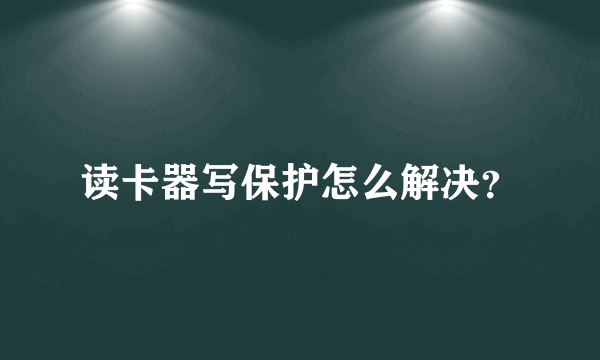 读卡器写保护怎么解决?